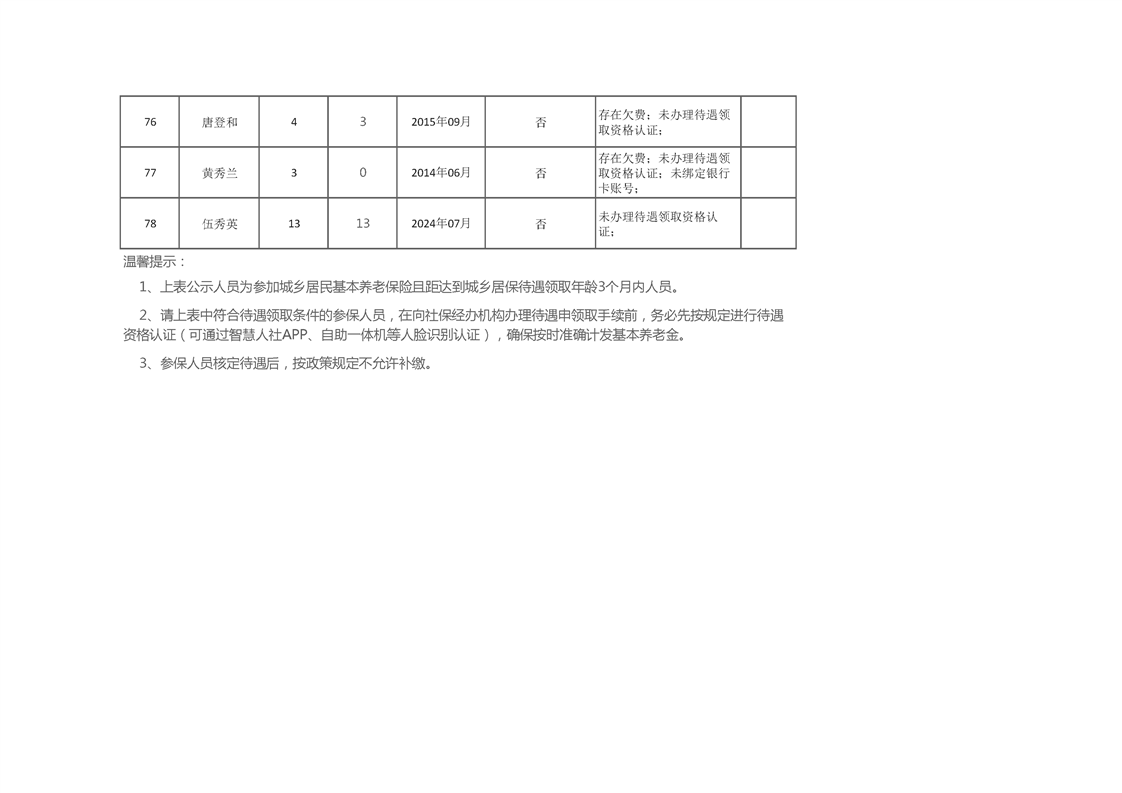 | 76 | 唐登和 | 4 | 3 | 2015年09月 | 否 | 存在欠费；未办理待遇领取资格认证； |  |
|---|---|---|---|---|---|---|---|
| 77 | 黄秀兰 | 3 | 0 | 2014年06月 | 否 | 存在欠费；未办理待遇领取资格认证；未绑定银行卡账号； |  |
| 78 | 伍秀英 | 13 | 13 | 2024年07月 | 否 | 未办理待遇领取资格认证； |  |

温馨提示：

1、上表公示人员为参加城乡居民基本养老保险且距达到城乡居保待遇领取年龄3个月内人员。

2、请上表中符合待遇领取条件的参保人员，在向社保经办机构办理待遇申领取手续前，务必先按规定进行待遇资格认证（可通过智慧人社APP、自助一体机等人脸识别认证），确保按时准确计发基本养老金。

3、参保人员核定待遇后，按政策规定不允许补缴。